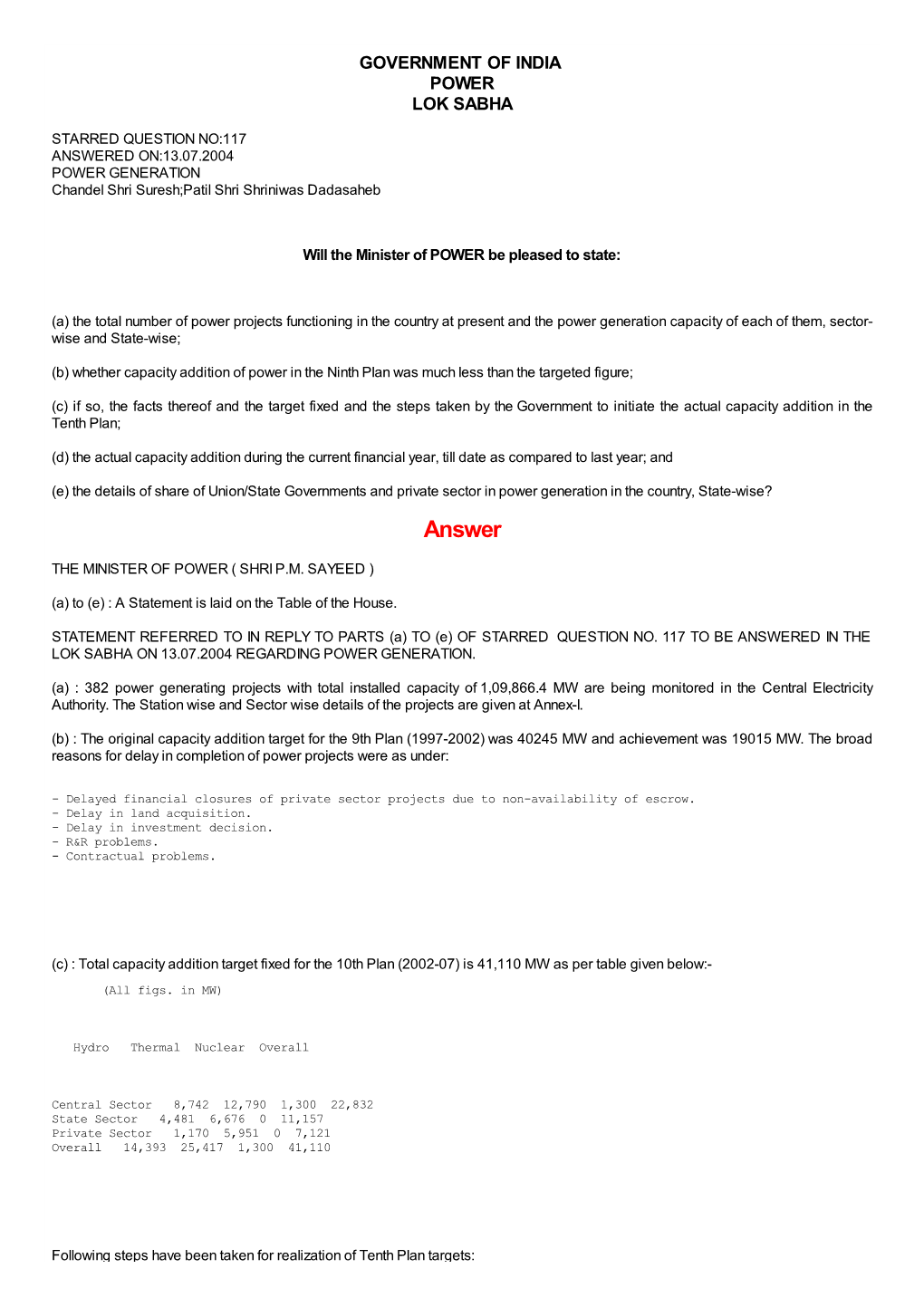 GOVERNMENT OF INDIA
POWER
LOK SABHA

STARRED QUESTION NO:117
ANSWERED ON:13.07.2004
POWER GENERATION
Chandel Shri Suresh;Patil Shri Shriniwas Dadasaheb

Will the Minister of POWER be pleased to state:

(a) the total number of power projects functioning in the country at present and the power generation capacity of each of them, sector-wise and State-wise;

(b) whether capacity addition of power in the Ninth Plan was much less than the targeted figure;

(c) if so, the facts thereof and the target fixed and the steps taken by the Government to initiate the actual capacity addition in the Tenth Plan;

(d) the actual capacity addition during the current financial year, till date as compared to last year; and

(e) the details of share of Union/State Governments and private sector in power generation in the country, State-wise?

Answer

THE MINISTER OF POWER ( SHRI P.M. SAYEED )

(a) to (e) : A Statement is laid on the Table of the House.

STATEMENT REFERRED TO IN REPLY TO PARTS (a) TO (e) OF STARRED QUESTION NO. 117 TO BE ANSWERED IN THE LOK SABHA ON 13.07.2004 REGARDING POWER GENERATION.

(a) : 382 power generating projects with total installed capacity of 1,09,866.4 MW are being monitored in the Central Electricity Authority. The Station wise and Sector wise details of the projects are given at Annex-I.

(b) : The original capacity addition target for the 9th Plan (1997-2002) was 40245 MW and achievement was 19015 MW. The broad reasons for delay in completion of power projects were as under:

- Delayed financial closures of private sector projects due to non-availability of escrow.
- Delay in land acquisition.
- Delay in investment decision.
- R&R problems.
- Contractual problems.

(c) : Total capacity addition target fixed for the 10th Plan (2002-07) is 41,110 MW as per table given below:-

(All figs. in MW)

| | Hydro | Thermal | Nuclear | Overall |
|---|---|---|---|---|
| Central Sector | 8,742 | 12,790 | 1,300 | 22,832 |
| State Sector | 4,481 | 6,676 | 0 | 11,157 |
| Private Sector | 1,170 | 5,951 | 0 | 7,121 |
| Overall | 14,393 | 25,417 | 1,300 | 41,110 |

Following steps have been taken for realization of Tenth Plan targets: